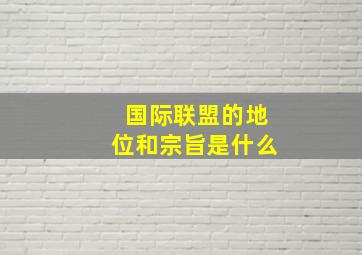 国际联盟的地位和宗旨是什么